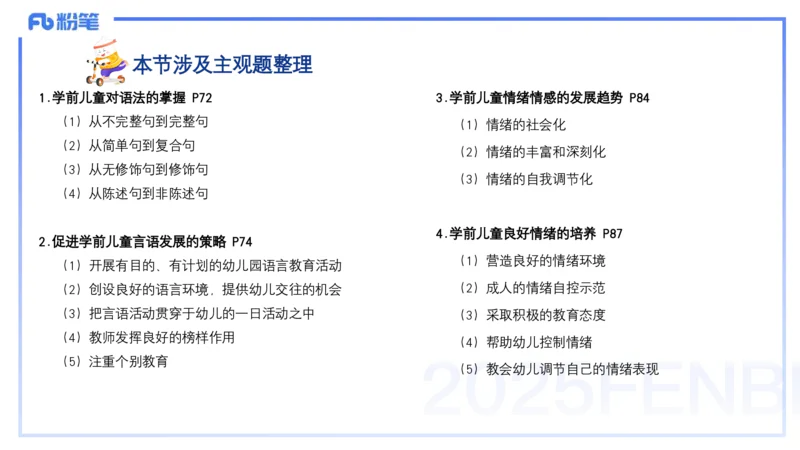 Fb 粉笔

本节涉及主观题整理

1.学前儿童对语法的掌握 P72

（1）从不完整句到完整句

（2）从简单句到复合句

（3）从无修饰句到修饰句

（4）从陈述句到非陈述句

2.促进学前儿童言语发展的策略 P74

（1）开展有目的、有计划的幼儿园语言教育活动

（2）创设良好的语言环境，提供幼儿交往的机会

（3）把言语活动贯穿于幼儿的一日活动之中

（4）教师发挥良好的榜样作用

（5）注重个别教育

3.学前儿童情绪情感的发展趋势 P84

（1）情绪的社会化

（2）情绪的丰富和深刻化

（3）情绪的自我调节化

4.学前儿童良好情绪的培养 P87

（1）营造良好的情绪环境

（2）成人的情绪自控示范

（3）采取积极的教育态度

（4）帮助幼儿控制情绪

（5）教会幼儿调节自己的情绪表现

2025FENBI